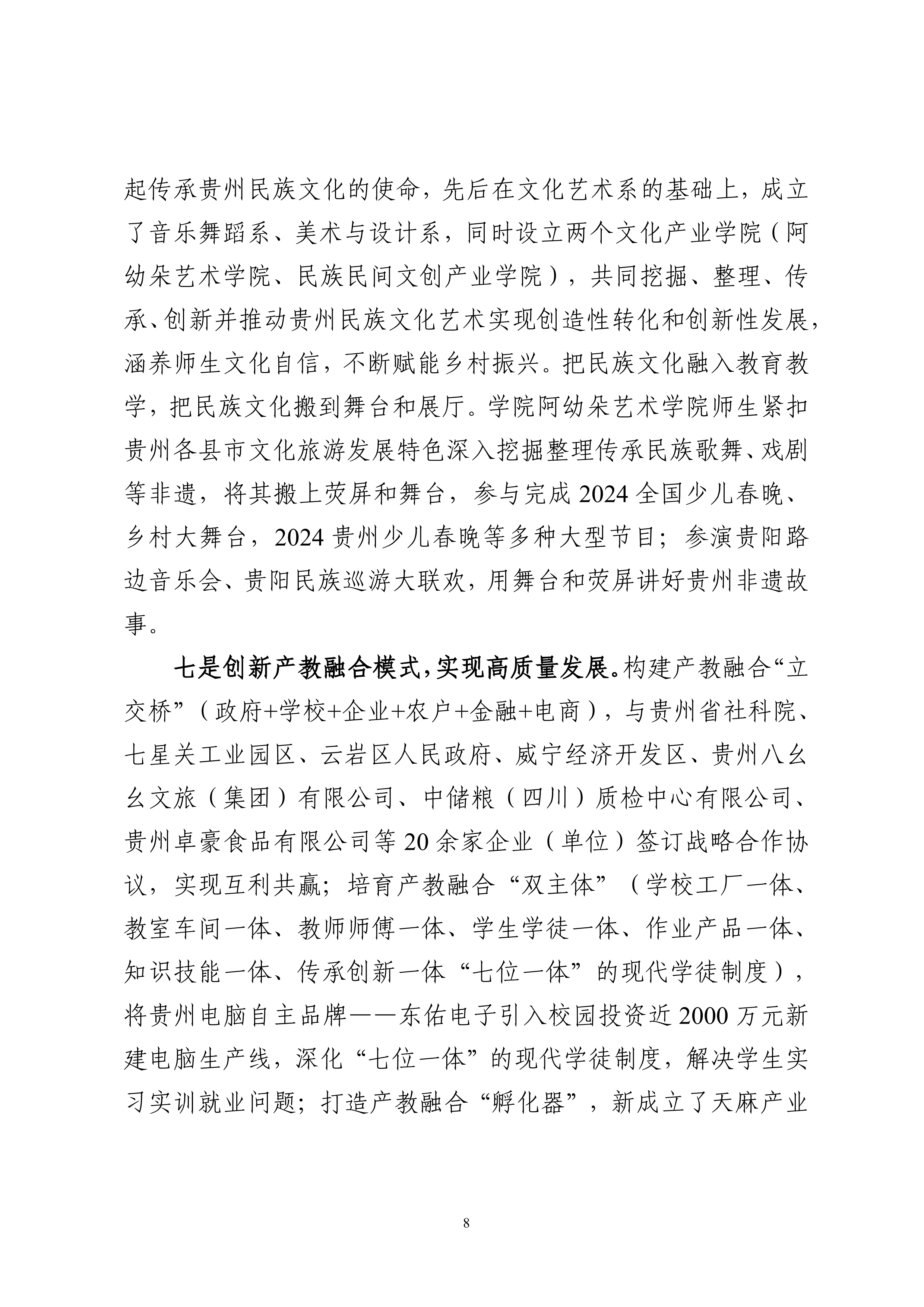 起传承贵州民族文化的使命，先后在文化艺术系的基础上，成立了音乐舞蹈系、美术与设计系，同时设立两个文化产业学院（阿幼朵艺术学院、民族民间文创产业学院），共同挖掘、整理、传承、创新并推动贵州民族文化艺术实现创造性转化和创新性发展，涵养师生文化自信，不断赋能乡村振兴。把民族文化融入教育教学，把民族文化搬到舞台和展厅。学院阿幼朵艺术学院师生紧扣贵州各县市文化旅游发展特色深入挖掘整理传承民族歌舞、戏剧等非遗，将其搬上荧屏和舞台，参与完成 2024 全国少儿春晚、乡村大舞台，2024 贵州少儿春晚等多种大型节目；参演贵阳路边音乐会、贵阳民族巡游大联欢，用舞台和荧屏讲好贵州非遗故事。

七是创新产教融合模式，实现高质量发展。构建产教融合“立交桥”（政府+学校+企业+农户+金融+电商），与贵州省社科院、七星关工业园区、云岩区人民政府、威宁经济开发区、贵州八幺幺文旅（集团）有限公司、中储粮（四川）质检中心有限公司、贵州卓豪食品有限公司等 20 余家企业（单位）签订战略合作协议，实现互利共赢；培育产教融合“双主体”（学校工厂一体、教室车间一体、教师师傅一体、学生学徒一体、作业产品一体、知识技能一体、传承创新一体“七位一体”的现代学徒制度），将贵州电脑自主品牌——东佑电子引入校园投资近 2000 万元新建电脑生产线，深化“七位一体”的现代学徒制度，解决学生实习实训就业问题；打造产教融合“孵化器”，新成立了天麻产业

8